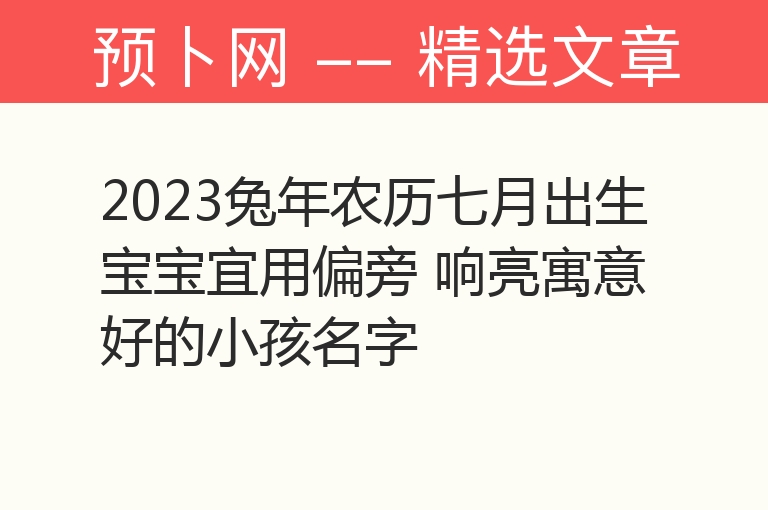 预卜网 —— 精选文章

2023兔年农历七月出生宝宝宜用偏旁 响亮寓意好的小孩名字